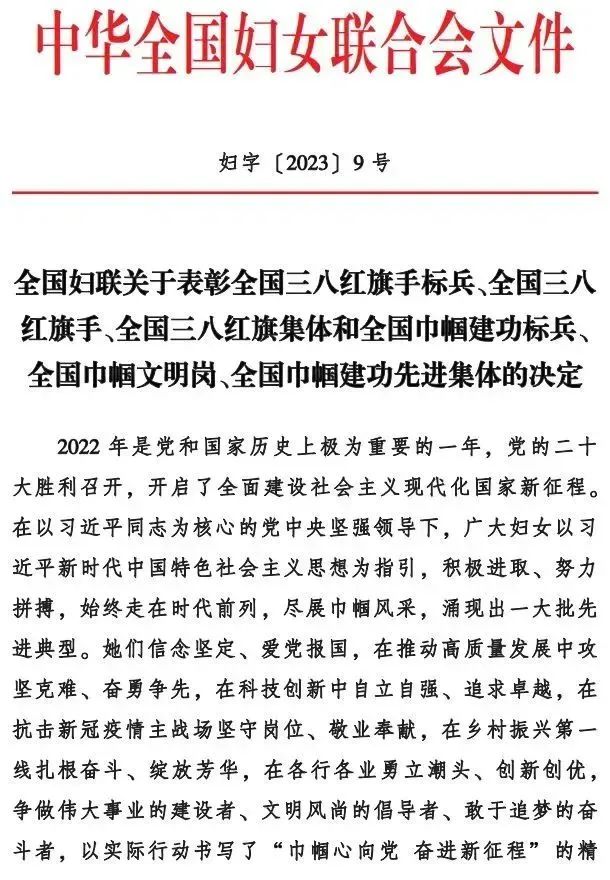 中华全国妇女联合会文件

妇字〔2023〕9号

全国妇联关于表彰全国三八红旗手标兵、全国三八红旗手、全国三八红旗集体和全国巾帼建功标兵、全国巾帼文明岗、全国巾帼建功先进集体的决定

2022年是党和国家历史上极为重要的一年，党的二十大胜利召开，开启了全面建设社会主义现代化国家新征程。在以习近平同志为核心的党中央坚强领导下，广大妇女以习近平新时代中国特色社会主义思想为指引，积极进取、努力拼搏，始终走在时代前列，尽展巾帼风采，涌现出一大批先进典型。她们信念坚定、爱党报国，在推动高质量发展中攻坚克难、奋勇争先，在科技创新中自立自强、追求卓越，在抗击新冠疫情主战场坚守岗位、敬业奉献，在乡村振兴第一线扎根奋斗、绽放芳华，在各行各业勇立潮头、创新创优，争做伟大事业的建设者、文明风尚的倡导者、敢于追梦的奋斗者，以实际行动书写了“巾帼心向党 奋进新征程”的精